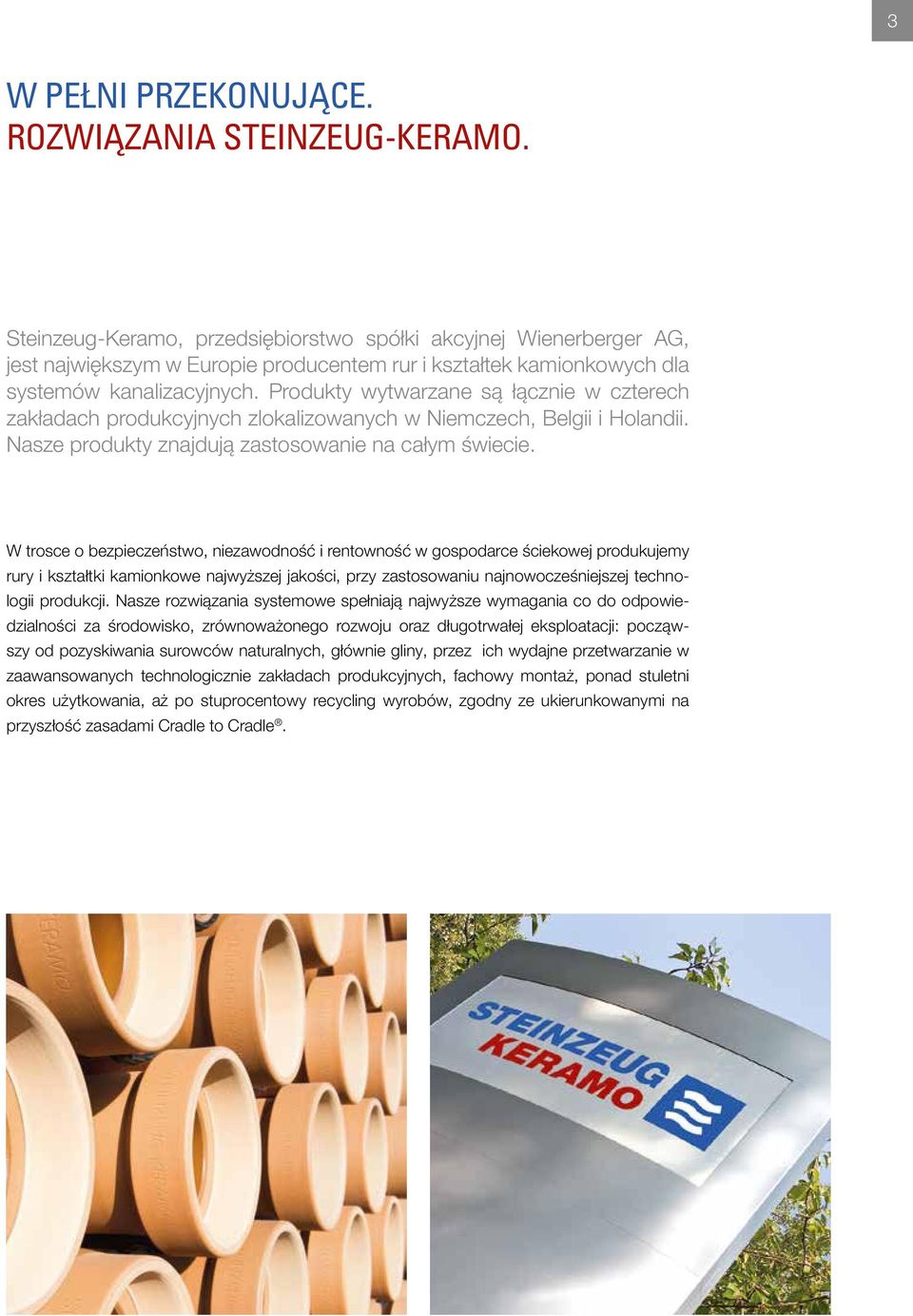 3

W PEŁNI PRZEKONUJĄCE.
ROZWIĄZANIA STEINZEUG-KERAMO.

Steinzeug-Keramo, przedsiębiorstwo spółki akcyjnej Wienerberger AG, jest największym w Europie producentem rur i kształtek kamionkowych dla systemów kanalizacyjnych. Produkty wytwarzane są łącznie w czterech zakładach produkcyjnych zlokalizowanych w Niemczech, Belgii i Holandii. Nasze produkty znajdują zastosowanie na całym świecie.

W trosce o bezpieczeństwo, niezawodność i rentowność w gospodarce ściekowej produkujemy rury i kształtki kamionkowe najwyższej jakości, przy zastosowaniu najnowocześniejszej technologii produkcji. Nasze rozwiązania systemowe spełniają najwyższe wymagania co do odpowiedzialności za środowisko, zrównoważonego rozwoju oraz długotrwałej eksploatacji: począwszy od pozyskiwania surowców naturalnych, głównie gliny, przez ich wydajne przetwarzanie w zaawansowanych technologicznie zakładach produkcyjnych, fachowy montaż, ponad stuletni okres użytkowania, aż po stuprocentowy recycling wyrobów, zgodny ze ukierunkowanymi na przyszłość zasadami Cradle to Cradle®.

KERAMO

STEINZEUG
KERAMO